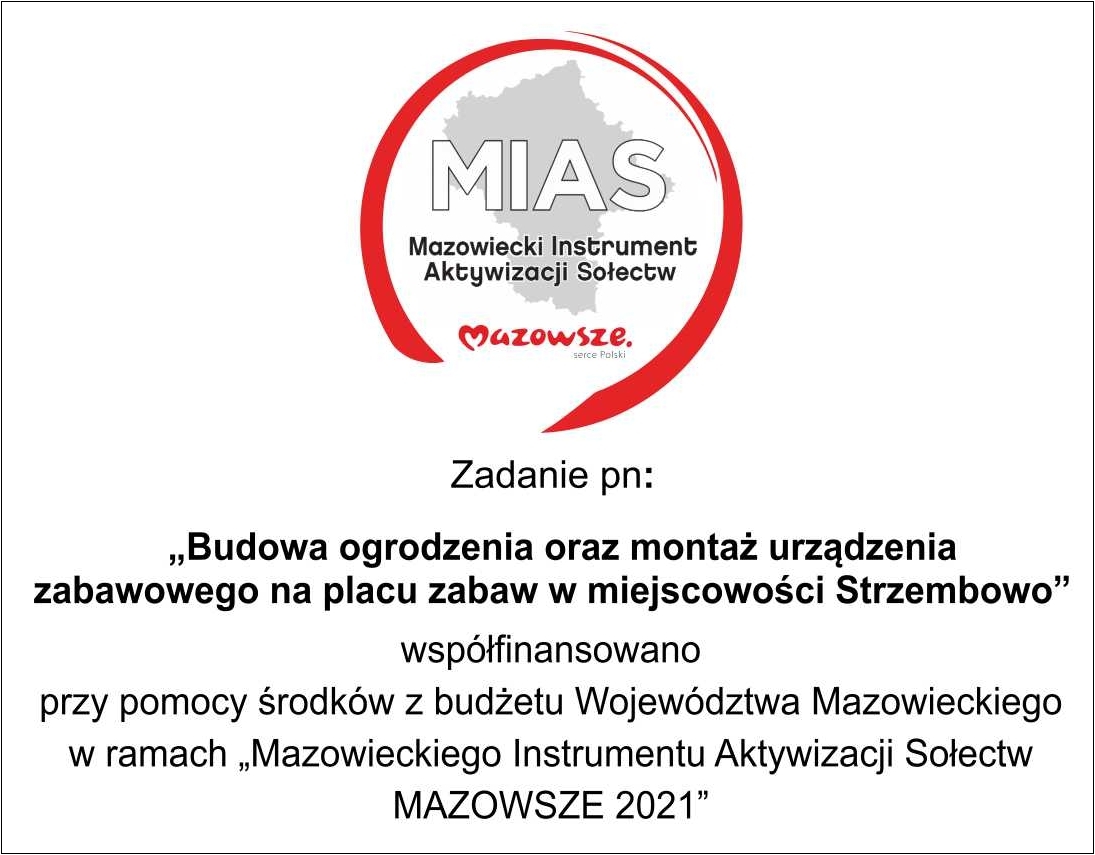 MIAS
Mazowiecki Instrument
Aktywizacji Sołectw

Mazowsze.
serce Polski

Zadanie pn:

„Budowa ogrodzenia oraz montaż urządzenia zabawowego na placu zabaw w miejscowości Strzembowo”

współfinansowano
przy pomocy środków z budżetu Województwa Mazowieckiego
w ramach „Mazowieckiego Instrumentu Aktywizacji Sołectw
MAZOWSZE 2021”